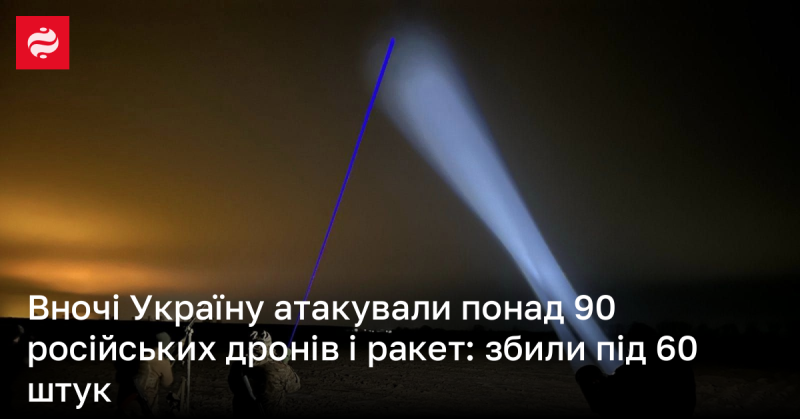 Вночі Україну атакували понад 90 російських дронів і ракет: збили під 60 штук